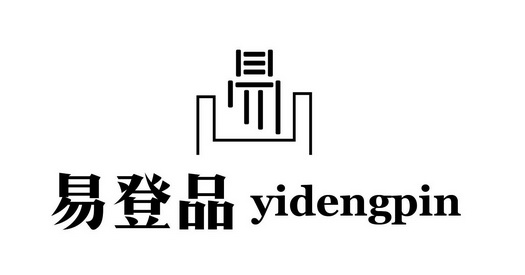 易登品 yidengpin